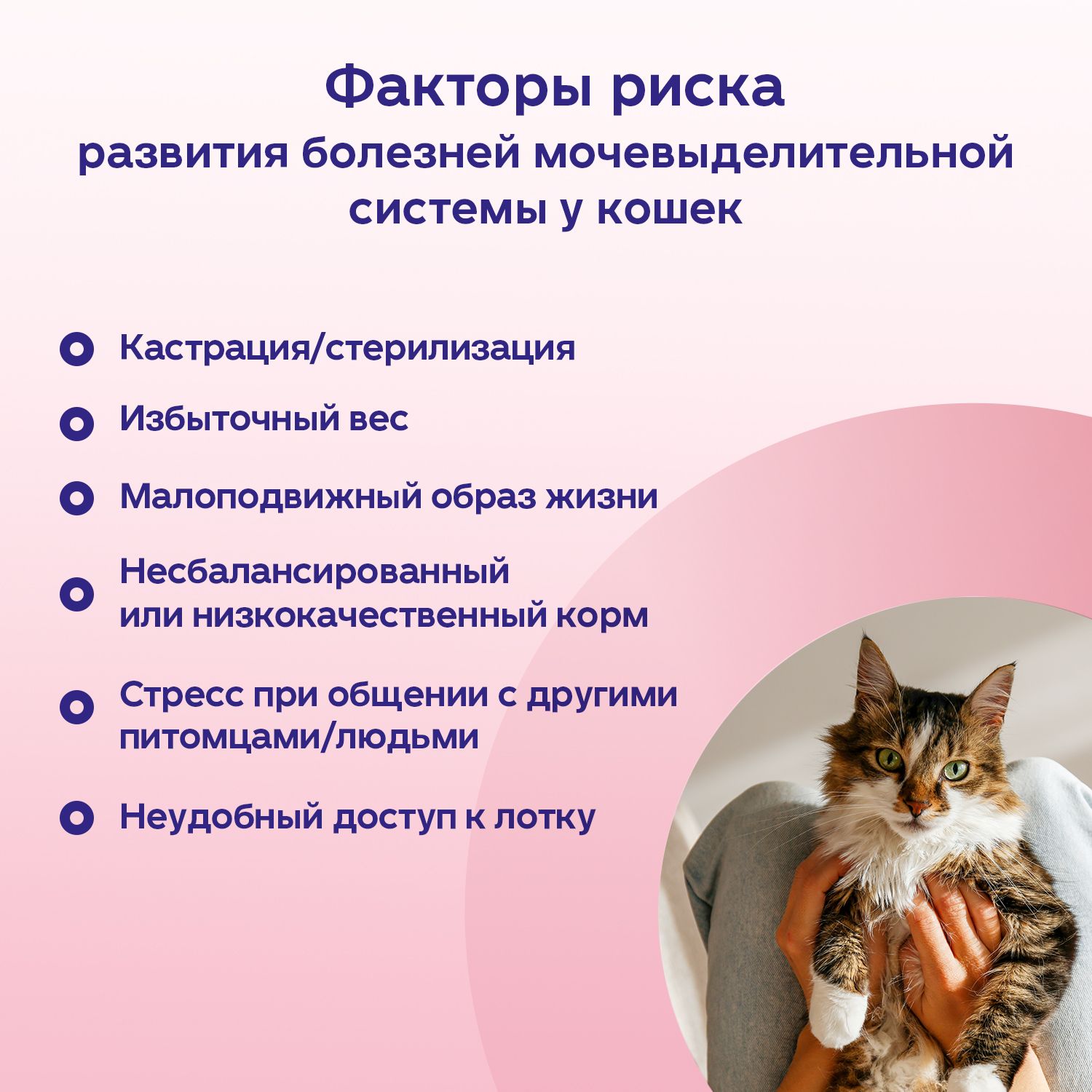 Факторы риска
развития болезней мочевыделительной системы у кошек

• Кастрация/стерилизация
• Избыточный вес
• Малоподвижный образ жизни
• Несбалансированный или низкокачественный корм
• Стресс при общении с другими питомцами/людьми
• Неудобный доступ к лотку